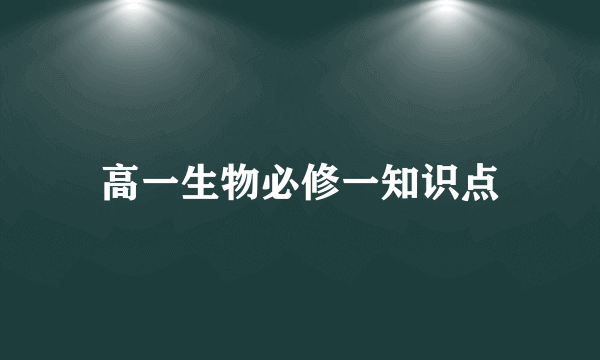 高一生物必修一知识点